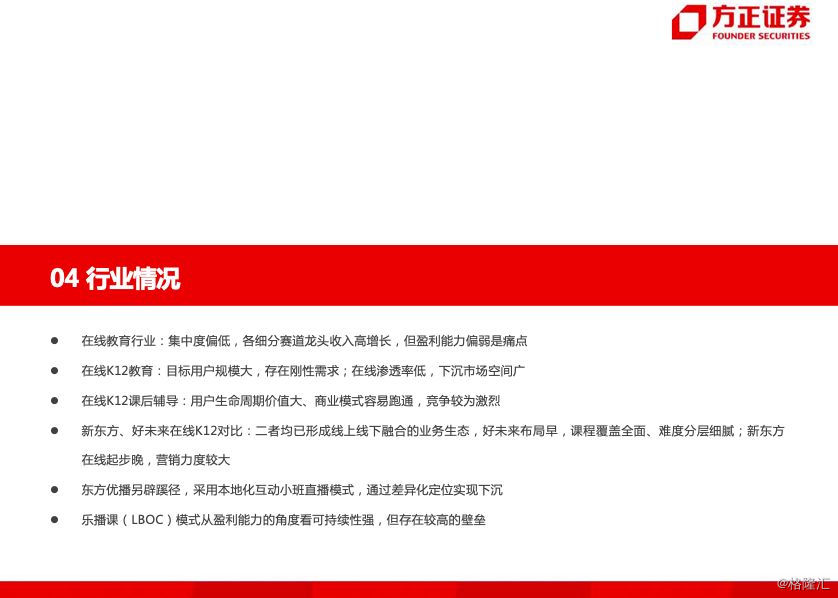 方正证券
FOUNDER SECURITIES

04 行业情况

● 在线教育行业：集中度偏低，各细分赛道龙头收入高增长，但盈利能力偏弱是痛点

● 在线K12教育：目标用户规模大，存在刚性需求；在线渗透率低，下沉市场空间广

● 在线K12课后辅导：用户生命周期价值大、商业模式容易跑通，竞争较为激烈

● 新东方、好未来在线K12对比：二者均已形成线上线下融合的业务生态，好未来布局早，课程覆盖全面、难度分层细腻；新东方在线起步晚，营销力度较大

● 东方优播另辟蹊径，采用本地化互动小班直播模式，通过差异化定位实现下沉

● 乐播课（LBOC）模式从盈利能力的角度看可持续性强，但存在较高的壁垒

@格隆汇